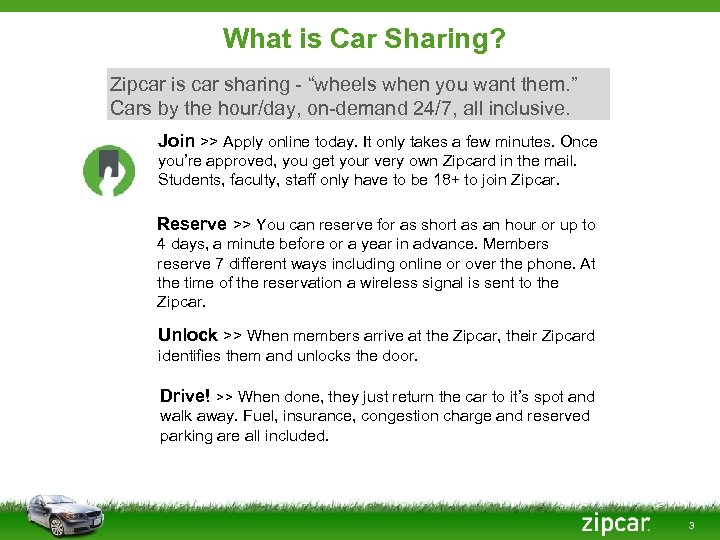 What is Car Sharing?

Zipcar is car sharing - “wheels when you want them.” Cars by the hour/day, on-demand 24/7, all inclusive.

Join >> Apply online today. It only takes a few minutes. Once you’re approved, you get your very own Zipcard in the mail. Students, faculty, staff only have to be 18+ to join Zipcar.

Reserve >> You can reserve for as short as an hour or up to 4 days, a minute before or a year in advance. Members reserve 7 different ways including online or over the phone. At the time of the reservation a wireless signal is sent to the Zipcar.

Unlock >> When members arrive at the Zipcar, their Zipcard identifies them and unlocks the door.

Drive! >> When done, they just return the car to it’s spot and walk away. Fuel, insurance, congestion charge and reserved parking are all included.

zipcar.

3